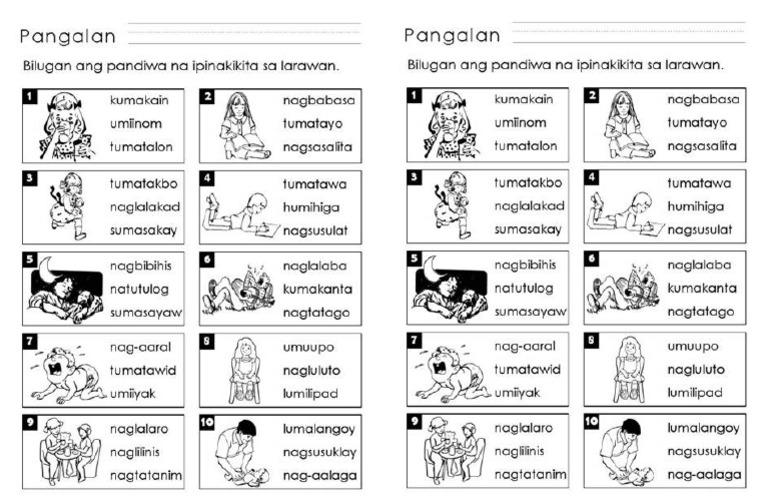 Pangalan

Bilugan ang pandiwa na ipinakikita sa larawan.

1
kumakain
umiinom
tumatalon

2
nagbabasa
tumatayo
nagsasalita

3
tumatakbo
naglalakad
sumasakay

4
tumatawa
humihiga
nagsusulat

5
nagbibihis
natutulog
sumasayaw

6
naglalaba
kumakanta
nagtatago

7
nag-aaral
tumatawid
umiiyak

8
umuupo
nagluluto
lumilipad

9
naglalaro
naglilinis
nagtatanim

10
lumalangoy
nagsusuklay
nag-aalaga

Pangalan

Bilugan ang pandiwa na ipinakikita sa larawan.

1
kumakain
umiinom
tumatalon

2
nagbabasa
tumatayo
nagsasalita

3
tumatakbo
naglalakad
sumasakay

4
tumatawa
humihiga
nagsusulat

5
nagbibihis
natutulog
sumasayaw

6
naglalaba
kumakanta
nagtatago

7
nag-aaral
tumatawid
umiiyak

8
umuupo
nagluluto
lumilipad

9
naglalaro
naglilinis
nagtatanim

10
lumalangoy
nagsusuklay
nag-aalaga